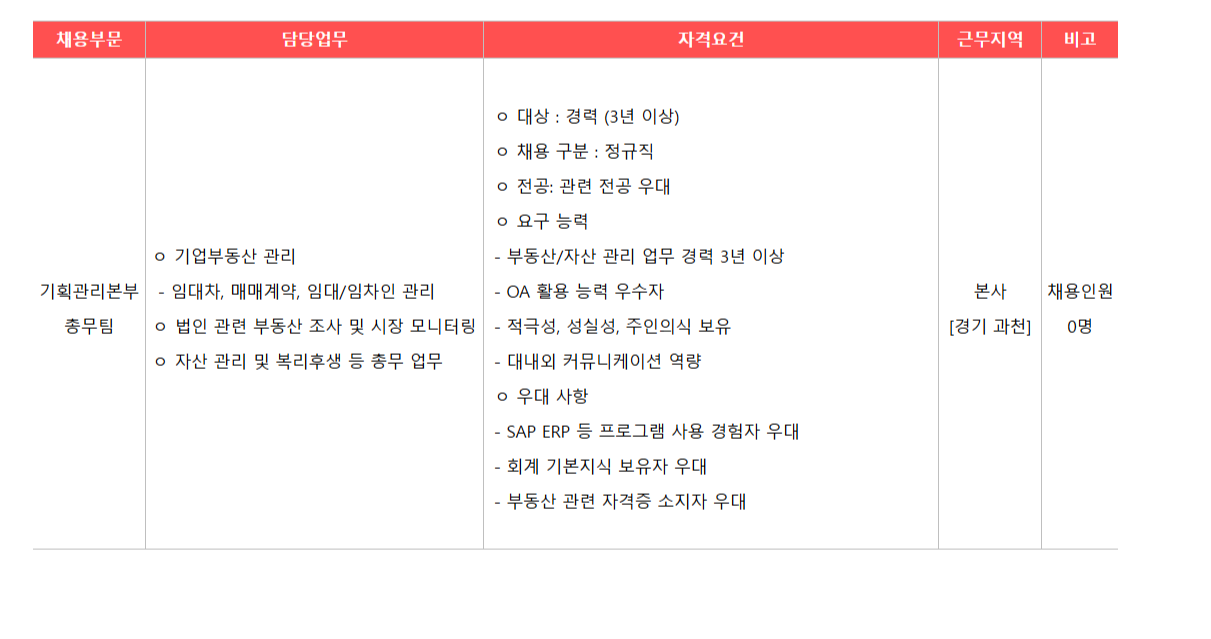 | 채용부문 | 담당업무 | 자격요건 | 근무지역 | 비고 |
|---|---|---|---|---|
| 기획관리본부 총무팀 | ㅇ 기업부동산 관리<br>- 임대차, 매매계약, 임대/임차인 관리<br>ㅇ 법인 관련 부동산 조사 및 시장 모니터링<br>ㅇ 자산 관리 및 복리후생 등 총무 업무 | ㅇ 대상 : 경력 (3년 이상)<br>ㅇ 채용 구분 : 정규직<br>ㅇ 전공: 관련 전공 우대<br>ㅇ 요구 능력<br>- 부동산/자산 관리 업무 경력 3년 이상<br>- OA 활용 능력 우수자<br>- 적극성, 성실성, 주인의식 보유<br>- 대내외 커뮤니케이션 역량<br>ㅇ 우대 사항<br>- SAP ERP 등 프로그램 사용 경험자 우대<br>- 회계 기본지식 보유자 우대<br>- 부동산 관련 자격증 소지자 우대 | 본사<br>[경기 과천] | 채용인원<br>0명 |